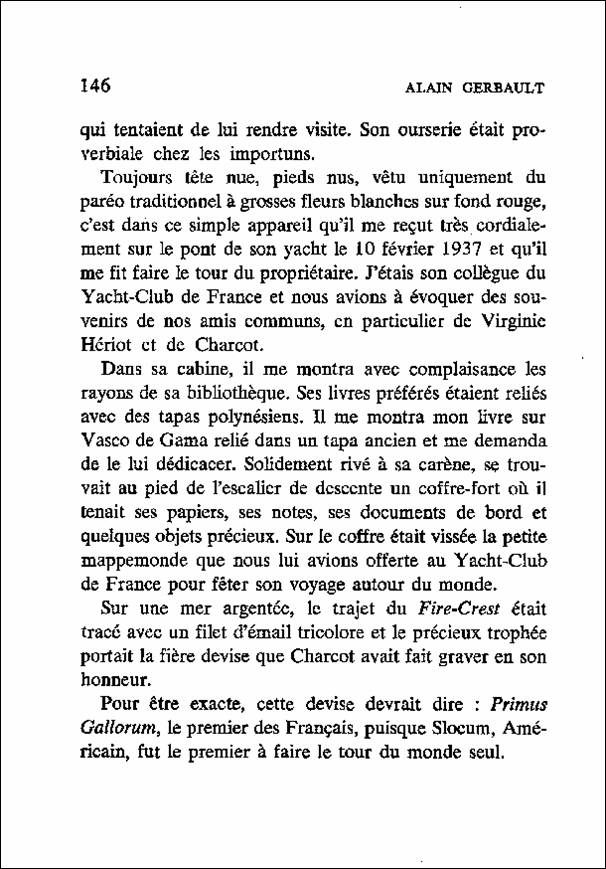 146

ALAIN GERBAULT

qui tentaient de lui rendre visite. Son ourserie était proverbiale chez les importuns.

Toujours tête nue, pieds nus, vêtu uniquement du paréo traditionnel à grosses fleurs blanches sur fond rouge, c'est dans ce simple appareil qu'il me reçut très cordialement sur le pont de son yacht le 10 février 1937 et qu'il me fit faire le tour du propriétaire. J'étais son collègue du Yacht-Club de France et nous avions à évoquer des souvenirs de nos amis communs, en particulier de Virginie Hériot et de Charcot.

Dans sa cabine, il me montra avec complaisance les rayons de sa bibliothèque. Ses livres préférés étaient reliés avec des tapas polynésiens. Il me montra mon livre sur Vasco de Gama relié dans un tapa ancien et me demanda de le lui dédicacer. Solidement rivé à sa carène, se trouvait au pied de l'escalier de descente un coffre-fort où il tenait ses papiers, ses notes, ses documents de bord et quelques objets précieux. Sur le coffre était vissée la petite mappemonde que nous lui avions offerte au Yacht-Club de France pour fêter son voyage autour du monde.

Sur une mer argentée, le trajet du Fire-Crest était tracé avec un filet d'émail tricolore et le précieux trophée portait la fière devise que Charcot avait fait graver en son honneur.

Pour être exacte, cette devise devrait dire : Primus Gallorum, le premier des Français, puisque Slocum, Américain, fut le premier à faire le tour du monde seul.